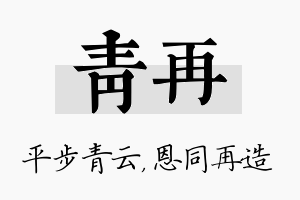 青再

平步青云,恩同再造